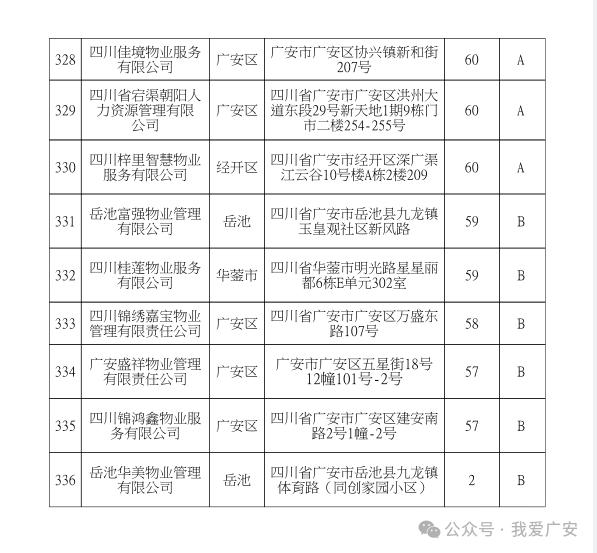 | 328 | 四川佳境物业服务有限公司 | 广安区 | 广安市广安区协兴镇新和街207号 | 60 | A |
|---|---|---|---|---|---|
| 329 | 四川省宕渠朝阳人力资源管理有限公司 | 广安区 | 四川省广安市广安区洪州大道东段29号新天地1期9栋门市二楼254-255号 | 60 | A |
| 330 | 四川梓里智慧物业服务有限公司 | 经开区 | 四川省广安市经开区深广渠江云谷10号楼A栋2楼209 | 60 | A |
| 331 | 岳池富强物业管理有限公司 | 岳池 | 四川省广安市岳池县九龙镇玉皇观社区新风路 | 59 | B |
| 332 | 四川桂莲物业服务有限公司 | 华蓥市 | 四川省华蓥市明光路星星丽都6栋E单元302室 | 59 | B |
| 333 | 四川锦绣嘉宝物业管理有限责任公司 | 广安区 | 四川省广安市广安区万盛东路107号 | 58 | B |
| 334 | 广安盛祥物业管理有限责任公司 | 广安区 | 广安市广安区五星街18号12幢101号-2号 | 57 | B |
| 335 | 四川锦鸿鑫物业服务有限公司 | 广安区 | 四川省广安市广安区建安南路2号1幢-2号 | 57 | B |
| 336 | 岳池华美物业管理有限公司 | 岳池 | 四川省广安市岳池县九龙镇体育路（同创家园小区） | 2 | B |

公众号 · 我爱广安